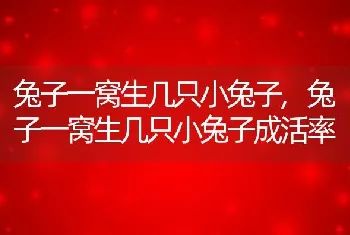 兔子一窝生几只小兔子，兔子一窝生几只小兔子成活率